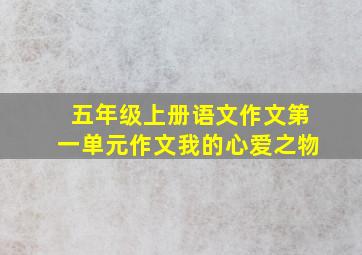 五年级上册语文作文第一单元作文我的心爱之物